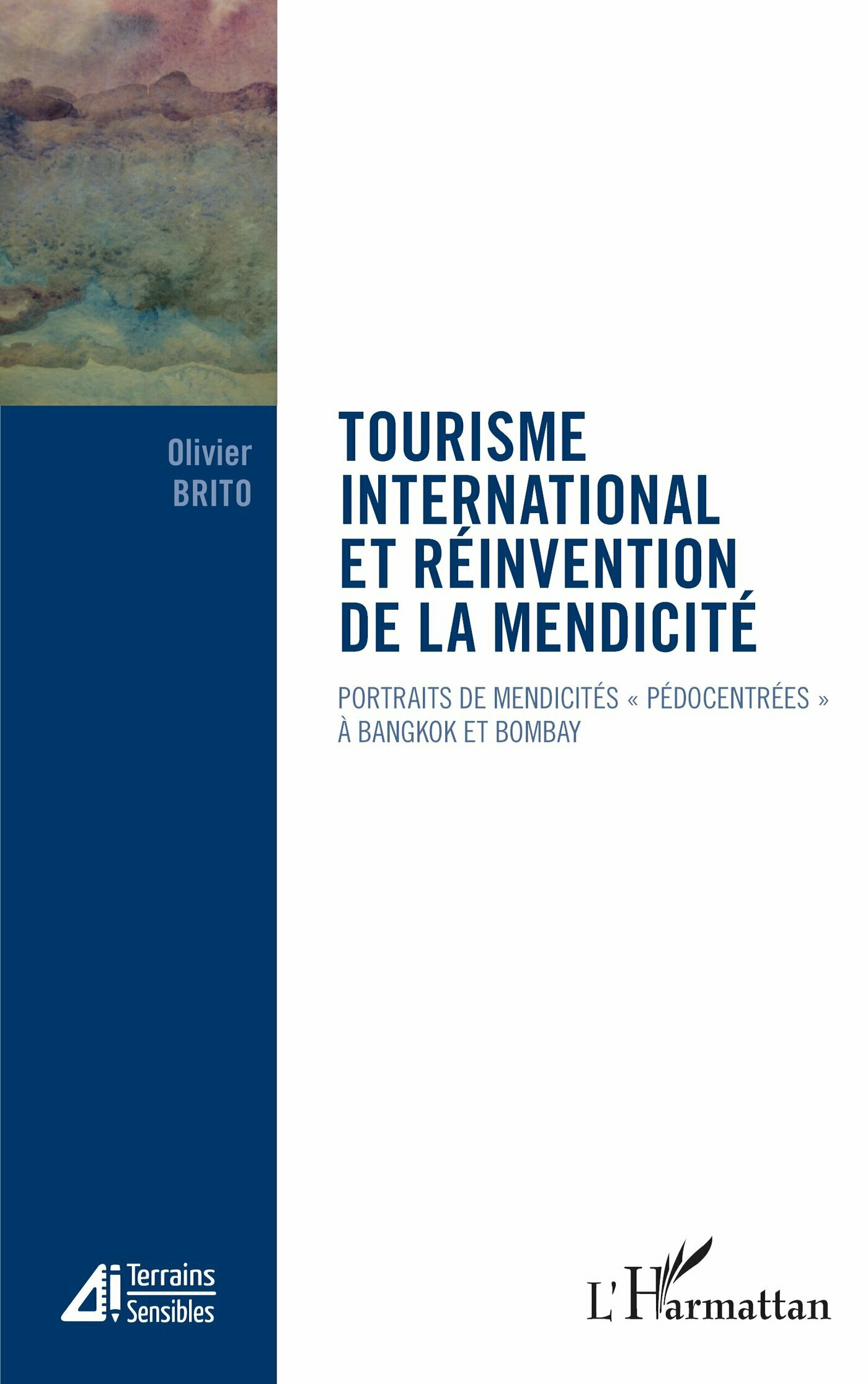 Olivier
BRITO

TOURISME INTERNATIONAL ET RÉINVENTION DE LA MENDICITÉ

PORTRAITS DE MENDICITÉS « PÉDOCENTRÉES » À BANGKOK ET BOMBAY

Terrains Sensibles

L'Harmattan